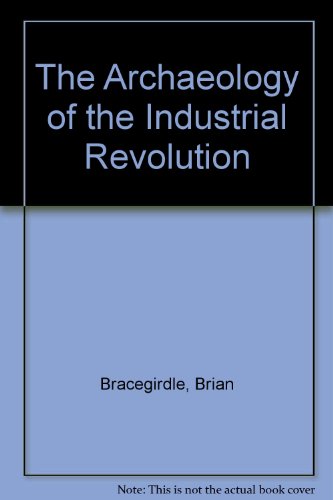 The Archaeology of the Industrial Revolution

Bracegirdle, Brian

Note: This is not the actual book cover